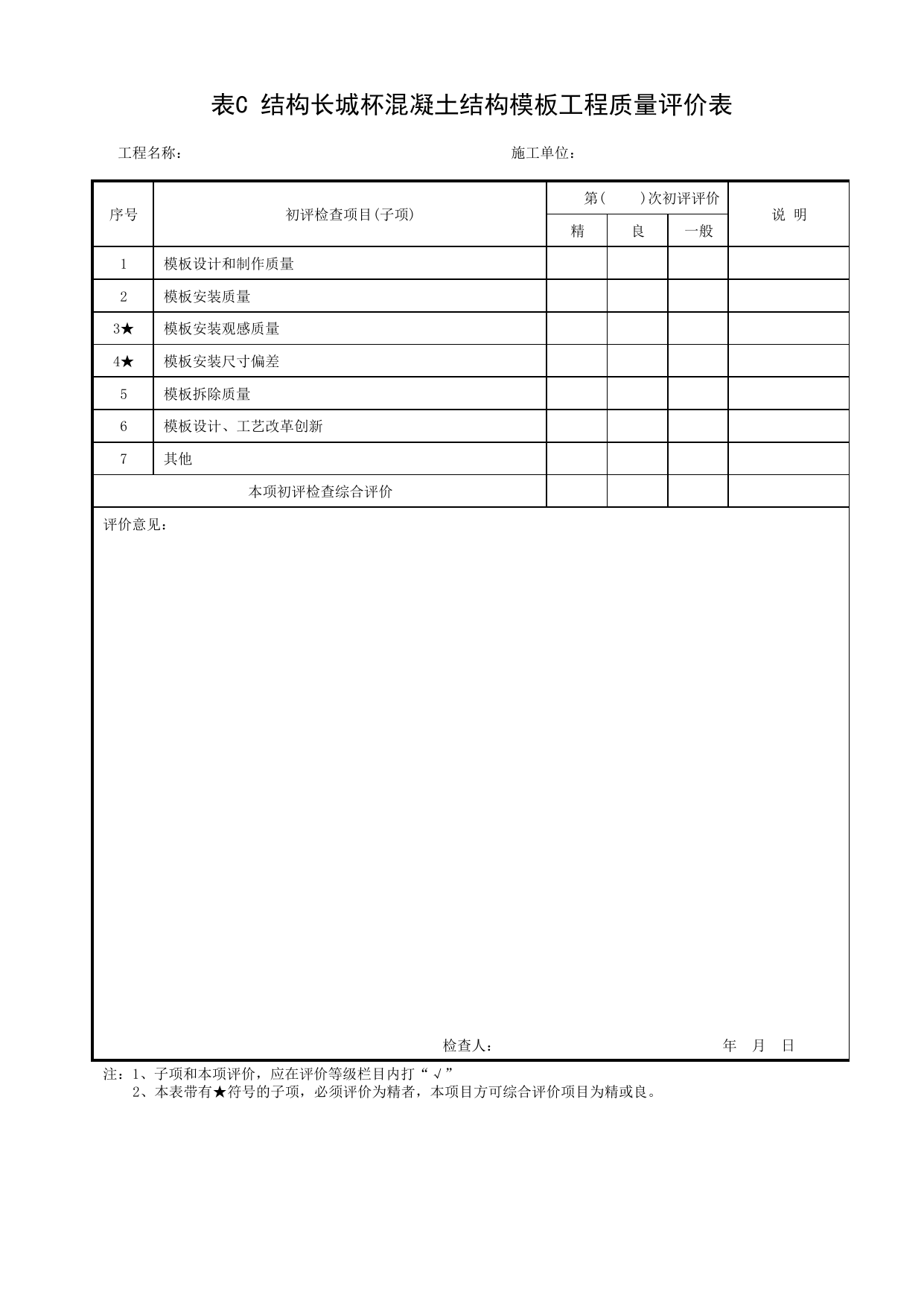 表C 结构长城杯混凝土结构模板工程质量评价表

工程名称： 施工单位：

| 序号 | 初评检查项目(子项) | 第( )次初评评价 | | | 说 明 |
|---|---|---|---|---|---|
| | | 精 | 良 | 一般 | |
| 1 | 模板设计和制作质量 | | | | |
| 2 | 模板安装质量 | | | | |
| 3★ | 模板安装观感质量 | | | | |
| 4★ | 模板安装尺寸偏差 | | | | |
| 5 | 模板拆除质量 | | | | |
| 6 | 模板设计、工艺改革创新 | | | | |
| 7 | 其他 | | | | |
| 本项初评检查综合评价 | | | | | |

评价意见：

检查人： 年 月 日

注：1、子项和本项评价，应在评价等级栏目内打“√”
2、本表带有★符号的子项，必须评价为精者，本项目方可综合评价项目为精或良。